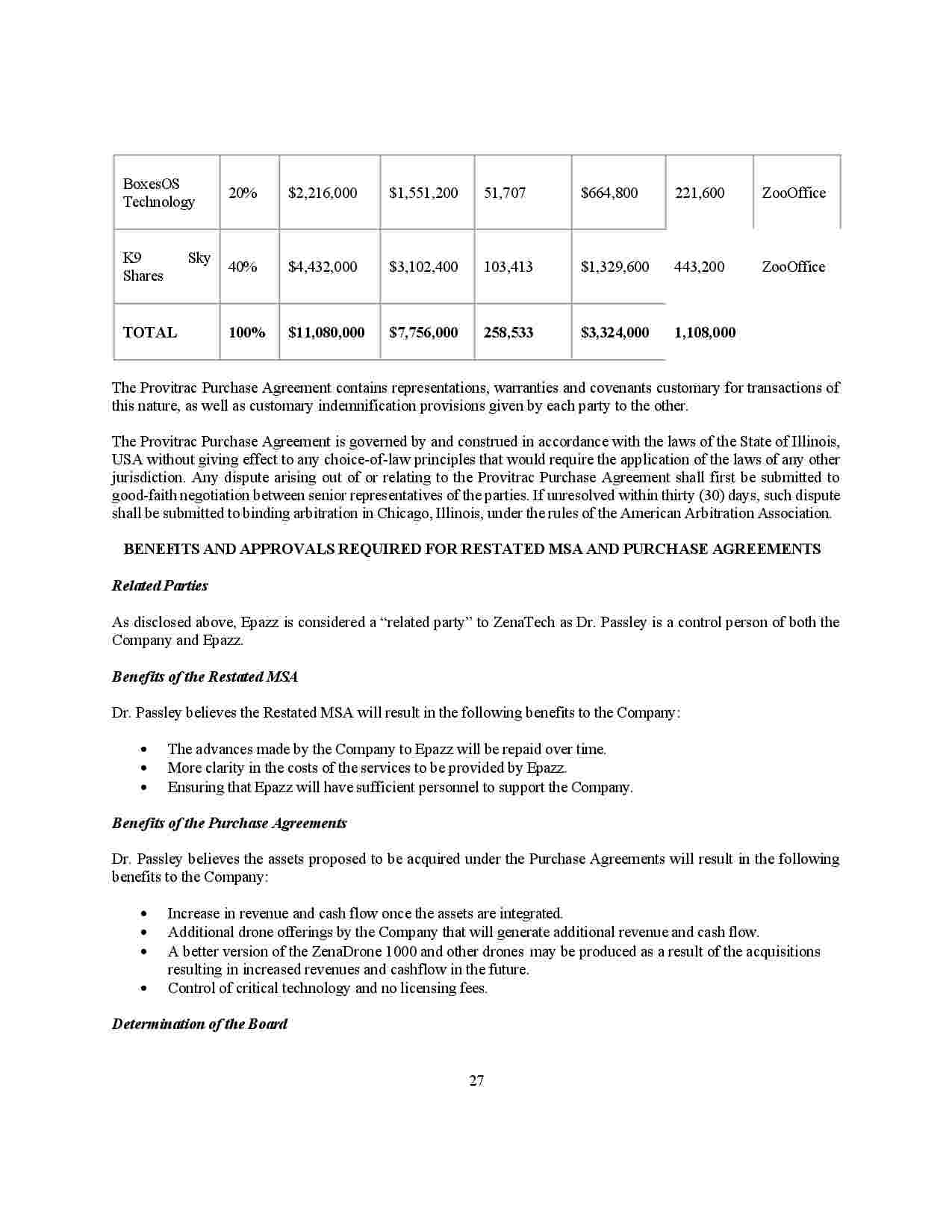 | BoxesOS Technology | 20% | $2,216,000 | $1,551,200 | 51,707 | $664,800 | 221,600 | ZooOffice |
|---|---|---|---|---|---|---|---|
| K9 Sky Shares | 40% | $4,432,000 | $3,102,400 | 103,413 | $1,329,600 | 443,200 | ZooOffice |
| TOTAL | 100% | $11,080,000 | $7,756,000 | 258,533 | $3,324,000 | 1,108,000 | |

The Provitrac Purchase Agreement contains representations, warranties and covenants customary for transactions of this nature, as well as customary indemnification provisions given by each party to the other.

The Provitrac Purchase Agreement is governed by and construed in accordance with the laws of the State of Illinois, USA without giving effect to any choice-of-law principles that would require the application of the laws of any other jurisdiction. Any dispute arising out of or relating to the Provitrac Purchase Agreement shall first be submitted to good-faith negotiation between senior representatives of the parties. If unresolved within thirty (30) days, such dispute shall be submitted to binding arbitration in Chicago, Illinois, under the rules of the American Arbitration Association.

BENEFITS AND APPROVALS REQUIRED FOR RESTATED MSA AND PURCHASE AGREEMENTS

Related Parties

As disclosed above, Epazz is considered a "related party" to ZenaTech as Dr. Passley is a control person of both the Company and Epazz.

Benefits of the Restated MSA

Dr. Passley believes the Restated MSA will result in the following benefits to the Company:

• The advances made by the Company to Epazz will be repaid over time.
• More clarity in the costs of the services to be provided by Epazz.
• Ensuring that Epazz will have sufficient personnel to support the Company.

Benefits of the Purchase Agreements

Dr. Passley believes the assets proposed to be acquired under the Purchase Agreements will result in the following benefits to the Company:

• Increase in revenue and cash flow once the assets are integrated.
• Additional drone offerings by the Company that will generate additional revenue and cash flow.
• A better version of the ZenaDrone 1000 and other drones may be produced as a result of the acquisitions resulting in increased revenues and cashflow in the future.
• Control of critical technology and no licensing fees.

Determination of the Board

27